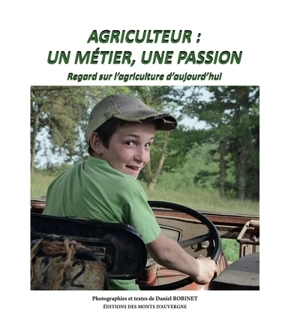 AGRICULTEUR :
UN MÉTIER, UNE PASSION
Regard sur l'agriculture d'aujourd'hui

Photographies et textes de Daniel ROBINET
ÉDITIONS DES MONTS D'AUVERGNE